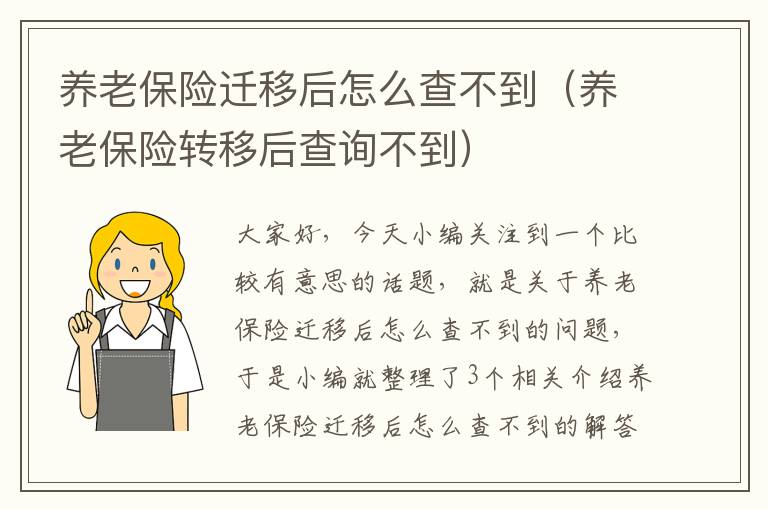 养老保险迁移后怎么查不到（养老保险转移后查询不到）

大家好，今天小编关注到一个比较有意思的话题，就是关于养老保险迁移后怎么查不到的问题，于是小编就整理了3个相关介绍养老保险迁移后怎么查不到的解答